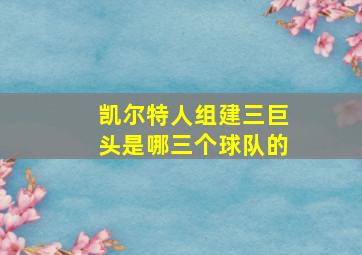 凯尔特人组建三巨头是哪三个球队的